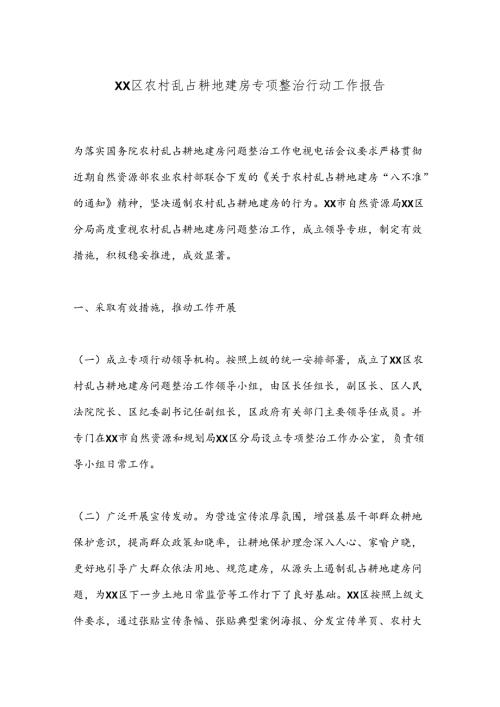 XX区农村乱占耕地建房专项整治行动工作报告

为落实国务院农村乱占耕地建房问题整治工作电视电话会议要求严格贯彻近期自然资源部农业农村部联合下发的《关于农村乱占耕地建房“八不准”的通知》精神，坚决遏制农村乱占耕地建房的行为。XX市自然资源局XX区分局高度重视农村乱占耕地建房问题整治工作，成立领导专班，制定有效措施，积极稳妥推进，成效显著。

一、采取有效措施，推动工作开展

（一）成立专项行动领导机构。按照上级的统一安排部署，成立了XX区农村乱占耕地建房问题整治工作领导小组，由区长任组长，副区长、区人民法院院长、区纪委副书记任副组长，区政府有关部门主要领导任成员。并专门在XX市自然资源和规划局XX区分局设立专项整治工作办公室，负责领导小组日常工作。

（二）广泛开展宣传发动。为营造宣传浓厚氛围，增强基层干部群众耕地保护意识，提高群众政策知晓率，让耕地保护理念深入人心、家喻户晓，更好地引导广大群众依法用地、规范建房，从源头上遏制乱占耕地建房问题，为XX区下一步土地日常监管等工作打下了良好基础。XX区按照上级文件要求，通过张贴宣传条幅、张贴典型案例海报、分发宣传单页、农村大